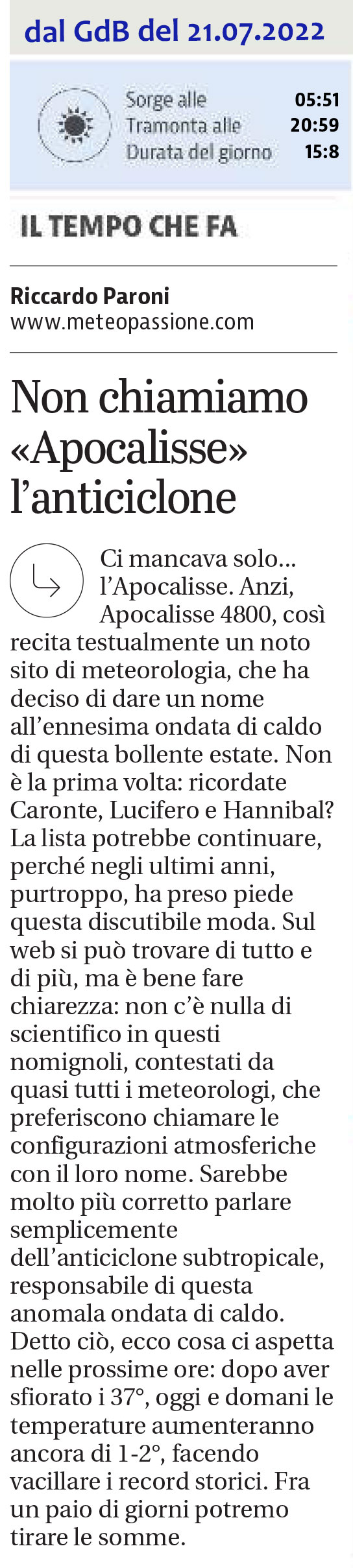 dal GdB del 21.07.2022

Sorge alle 05:51
Tramonta alle 20:59
Durata del giorno 15:8

IL TEMPO CHE FA

Riccardo Paroni
www.meteopassione.com

Non chiamiamo «Apocalisse» l'anticiclone

Ci mancava solo... l'Apocalisse. Anzi, Apocalisse 4800, così recita testualmente un noto sito di meteorologia, che ha deciso di dare un nome all'ennesima ondata di caldo di questa bollente estate. Non è la prima volta: ricordate Caronte, Lucifero e Hannibal? La lista potrebbe continuare, perché negli ultimi anni, purtroppo, ha preso piede questa discutibile moda. Sul web si può trovare di tutto e di più, ma è bene fare chiarezza: non c'è nulla di scientifico in questi nomignoli, contestati da quasi tutti i meteorologi, che preferiscono chiamare le configurazioni atmosferiche con il loro nome. Sarebbe molto più corretto parlare semplicemente dell'anticiclone subtropicale, responsabile di questa anomala ondata di caldo. Detto ciò, ecco cosa ci aspetta nelle prossime ore: dopo aver sfiorato i 37°, oggi e domani le temperature aumenteranno ancora di 1-2°, facendo vacillare i record storici. Fra un paio di giorni potremo tirare le somme.